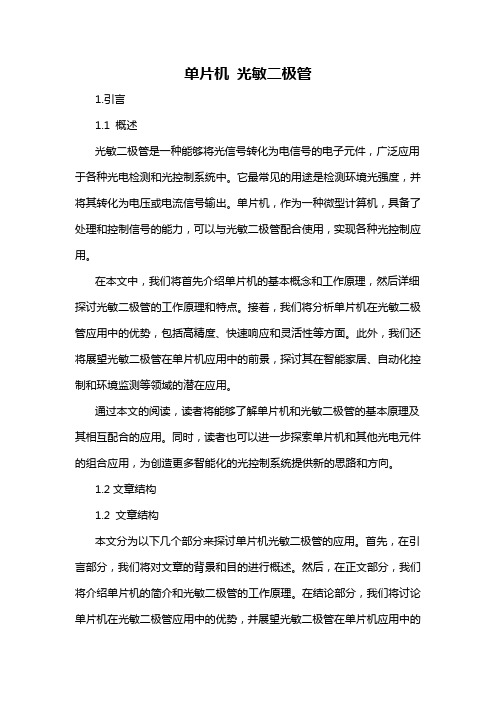 单片机 光敏二极管

1.引言

1.1 概述

光敏二极管是一种能够将光信号转化为电信号的电子元件，广泛应用于各种光电检测和光控制系统中。它最常见的用途是检测环境光强度，并将其转化为电压或电流信号输出。单片机，作为一种微型计算机，具备了处理和控制信号的能力，可以与光敏二极管配合使用，实现各种光控制应用。

在本文中，我们将首先介绍单片机的基本概念和工作原理，然后详细探讨光敏二极管的工作原理和特点。接着，我们将分析单片机在光敏二极管应用中的优势，包括高精度、快速响应和灵活性等方面。此外，我们还将展望光敏二极管在单片机应用中的前景，探讨其在智能家居、自动化控制和环境监测等领域的潜在应用。

通过本文的阅读，读者将能够了解单片机和光敏二极管的基本原理及其相互配合的应用。同时，读者也可以进一步探索单片机和其他光电元件的组合应用，为创造更多智能化的光控制系统提供新的思路和方向。

1.2 文章结构

1.2 文章结构

本文分为以下几个部分来探讨单片机光敏二极管的应用。首先，在引言部分，我们将对文章的背景和目的进行概述。然后，在正文部分，我们将介绍单片机的简介和光敏二极管的工作原理。在结论部分，我们将讨论单片机在光敏二极管应用中的优势，并展望光敏二极管在单片机应用中的